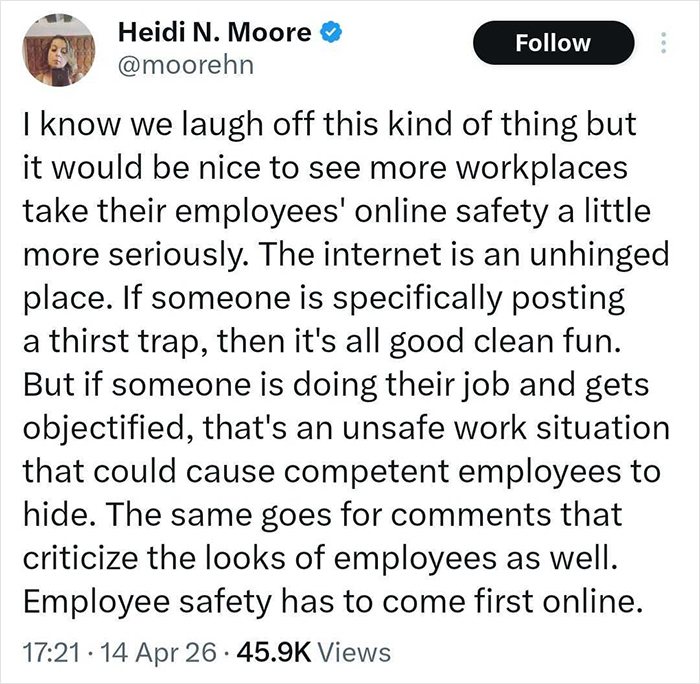 Heidi N. Moore
@moorehn

Follow

I know we laugh off this kind of thing but it would be nice to see more workplaces take their employees' online safety a little more seriously. The internet is an unhinged place. If someone is specifically posting a thirst trap, then it's all good clean fun. But if someone is doing their job and gets objectified, that's an unsafe work situation that could cause competent employees to hide. The same goes for comments that criticize the looks of employees as well. Employee safety has to come first online.

17:21 · 14 Apr 26 · 45.9K Views